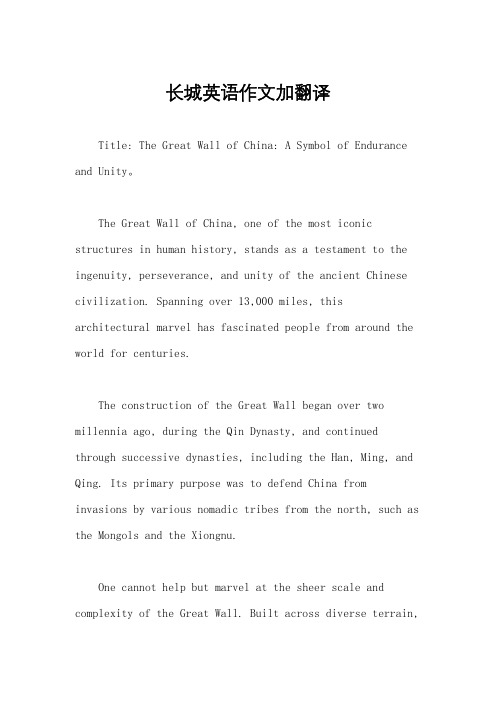 长城英语作文加翻译

Title: The Great Wall of China: A Symbol of Endurance and Unity。

The Great Wall of China, one of the most iconic structures in human history, stands as a testament to the ingenuity, perseverance, and unity of the ancient Chinese civilization. Spanning over 13,000 miles, this architectural marvel has fascinated people from around the world for centuries.

The construction of the Great Wall began over two millennia ago, during the Qin Dynasty, and continued through successive dynasties, including the Han, Ming, and Qing. Its primary purpose was to defend China from invasions by various nomadic tribes from the north, such as the Mongols and the Xiongnu.

One cannot help but marvel at the sheer scale and complexity of the Great Wall. Built across diverse terrain,